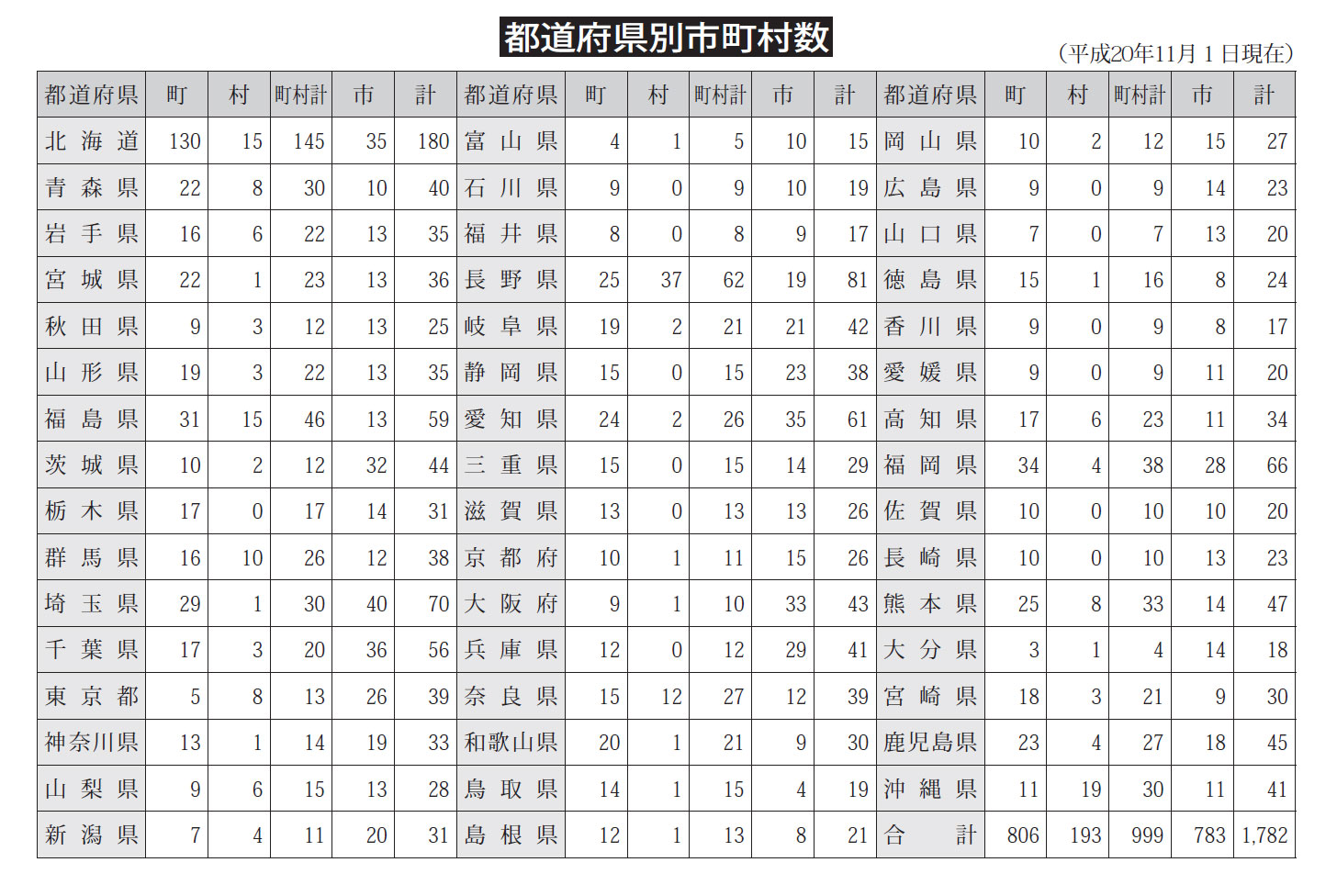 都道府県別市町村数

（平成20年11月１日現在）

| 都道府県 | 町 | 村 | 町村計 | 市 | 計 | 都道府県 | 町 | 村 | 町村計 | 市 | 計 | 都道府県 | 町 | 村 | 町村計 | 市 | 計 |
|---|---|---|---|---|---|---|---|---|---|---|---|---|---|---|---|---|---|
| 北海道 | 130 | 15 | 145 | 35 | 180 | 富山県 | 4 | 1 | 5 | 10 | 15 | 岡山県 | 10 | 2 | 12 | 15 | 27 |
| 青森県 | 22 | 8 | 30 | 10 | 40 | 石川県 | 9 | 0 | 9 | 10 | 19 | 広島県 | 9 | 0 | 9 | 14 | 23 |
| 岩手県 | 16 | 6 | 22 | 13 | 35 | 福井県 | 8 | 0 | 8 | 9 | 17 | 山口県 | 7 | 0 | 7 | 13 | 20 |
| 宮城県 | 22 | 1 | 23 | 13 | 36 | 長野県 | 25 | 37 | 62 | 19 | 81 | 徳島県 | 15 | 1 | 16 | 8 | 24 |
| 秋田県 | 9 | 3 | 12 | 13 | 25 | 岐阜県 | 19 | 2 | 21 | 21 | 42 | 香川県 | 9 | 0 | 9 | 8 | 17 |
| 山形県 | 19 | 3 | 22 | 13 | 35 | 静岡県 | 15 | 0 | 15 | 23 | 38 | 愛媛県 | 9 | 0 | 9 | 11 | 20 |
| 福島県 | 31 | 15 | 46 | 13 | 59 | 愛知県 | 24 | 2 | 26 | 35 | 61 | 高知県 | 17 | 6 | 23 | 11 | 34 |
| 茨城県 | 10 | 2 | 12 | 32 | 44 | 三重県 | 15 | 0 | 15 | 14 | 29 | 福岡県 | 34 | 4 | 38 | 28 | 66 |
| 栃木県 | 17 | 0 | 17 | 14 | 31 | 滋賀県 | 13 | 0 | 13 | 13 | 26 | 佐賀県 | 10 | 0 | 10 | 10 | 20 |
| 群馬県 | 16 | 10 | 26 | 12 | 38 | 京都府 | 10 | 1 | 11 | 15 | 26 | 長崎県 | 10 | 0 | 10 | 13 | 23 |
| 埼玉県 | 29 | 1 | 30 | 40 | 70 | 大阪府 | 9 | 1 | 10 | 33 | 43 | 熊本県 | 25 | 8 | 33 | 14 | 47 |
| 千葉県 | 17 | 3 | 20 | 36 | 56 | 兵庫県 | 12 | 0 | 12 | 29 | 41 | 大分県 | 3 | 1 | 4 | 14 | 18 |
| 東京都 | 5 | 8 | 13 | 26 | 39 | 奈良県 | 15 | 12 | 27 | 12 | 39 | 宮崎県 | 18 | 3 | 21 | 9 | 30 |
| 神奈川県 | 13 | 1 | 14 | 19 | 33 | 和歌山県 | 20 | 1 | 21 | 9 | 30 | 鹿児島県 | 23 | 4 | 27 | 18 | 45 |
| 山梨県 | 9 | 6 | 15 | 13 | 28 | 鳥取県 | 14 | 1 | 15 | 4 | 19 | 沖縄県 | 11 | 19 | 30 | 11 | 41 |
| 新潟県 | 7 | 4 | 11 | 20 | 31 | 島根県 | 12 | 1 | 13 | 8 | 21 | 合計 | 806 | 193 | 999 | 783 | 1,782 |